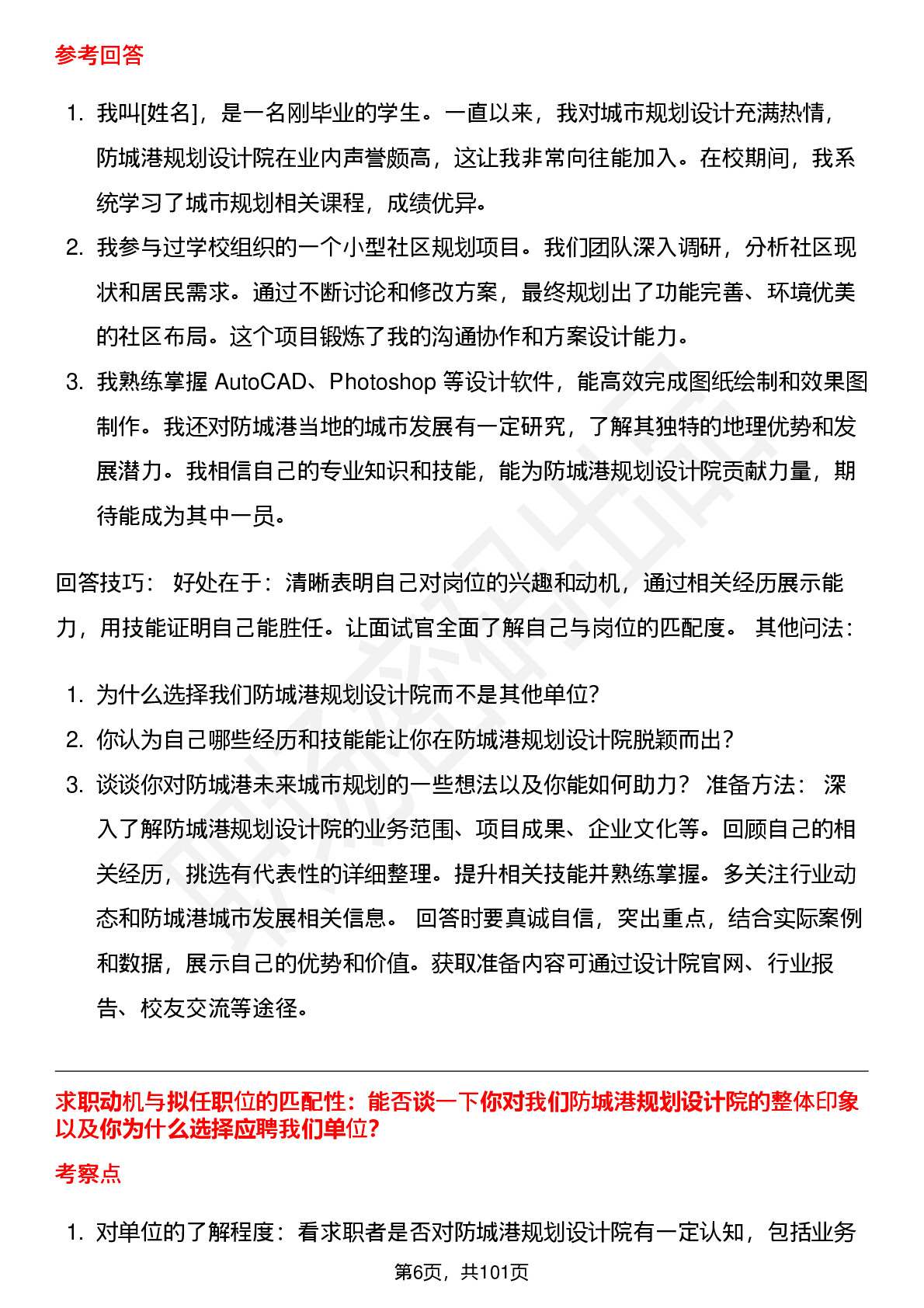 参考回答

1. 我叫[姓名]，是一名刚毕业的学生。一直以来，我对城市规划设计充满热情，防城港规划设计院在业内声誉颇高，这让我非常向往能加入。在校期间，我系统学习了城市规划相关课程，成绩优异。
2. 我参与过学校组织的一个小型社区规划项目。我们团队深入调研，分析社区现状和居民需求。通过不断讨论和修改方案，最终规划出了功能完善、环境优美的社区布局。这个项目锻炼了我的沟通协作和方案设计能力。
3. 我熟练掌握 AutoCAD、Photoshop 等设计软件，能高效完成图纸绘制和效果图制作。我还对防城港当地的城市发展有一定研究，了解其独特的地理优势和发展潜力。我相信自己的专业知识和技能，能为防城港规划设计院贡献力量，期待能成为其中一员。

回答技巧： 好处在于：清晰表明自己对岗位的兴趣和动机，通过相关经历展示能力，用技能证明自己能胜任。让面试官全面了解自己与岗位的匹配度。 其他问法：

1. 为什么选择我们防城港规划设计院而不是其他单位?
2. 你认为自己哪些经历和技能能让你在防城港规划设计院脱颖而出？
3. 谈谈你对防城港未来城市规划的一些想法以及你能如何助力？ 准备方法： 深入了解防城港规划设计院的业务范围、项目成果、企业文化等。回顾自己的相关经历，挑选有代表性的详细整理。提升相关技能并熟练掌握。多关注行业动态和防城港城市发展相关信息。 回答时要真诚自信，突出重点，结合实际案例和数据，展示自己的优势和价值。获取准备内容可通过设计院官网、行业报告、校友交流等途径。

求职动机与拟任职位的匹配性：能否谈一下你对我们防城港规划设计院的整体印象以及你为什么选择应聘我们单位?

考察点

1. 对单位的了解程度：看求职者是否对防城港规划设计院有一定认知，包括业务

第6页，共101页